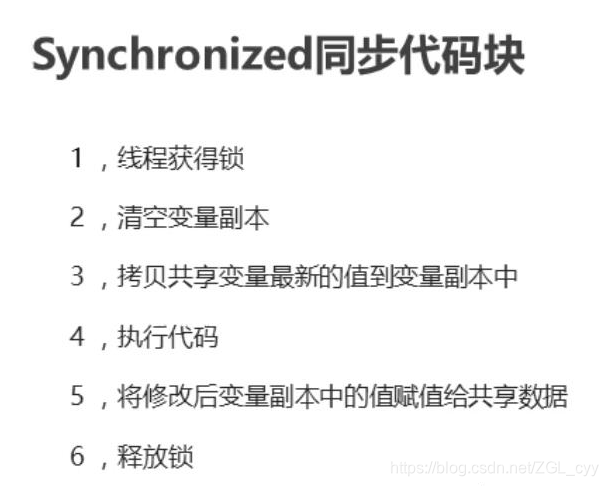 Synchronized同步代码块

1，线程获得锁

2，清空变量副本

3，拷贝共享变量最新的值到变量副本中

4，执行代码

5，将修改后变量副本中的值赋值给共享数据

6，释放锁

https://blog.csdn.net/ZGL_cyy